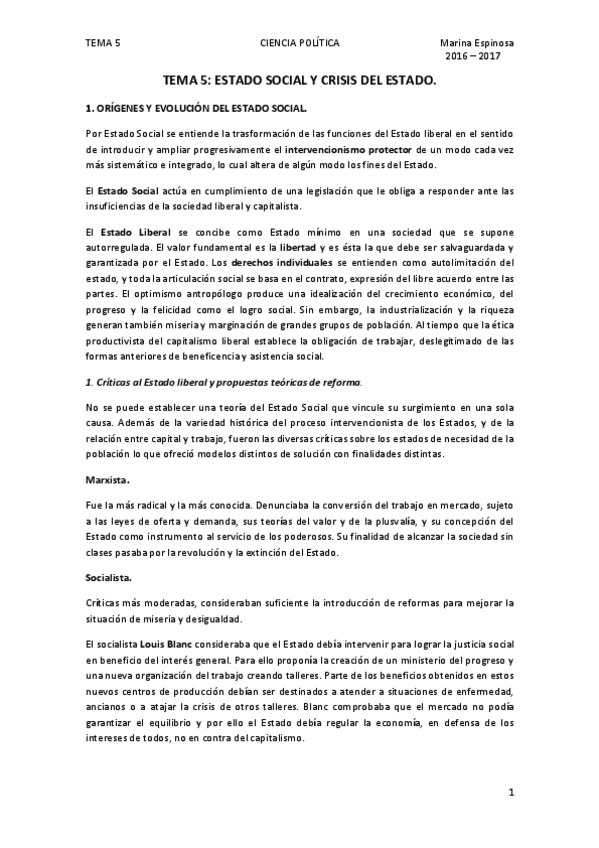 TEMA 5	CIENCIA POLÍTICA	Marina Espinosa
2016 – 2017

TEMA 5: ESTADO SOCIAL Y CRISIS DEL ESTADO.

1. ORÍGENES Y EVOLUCIÓN DEL ESTADO SOCIAL.

Por Estado Social se entiende la trasformación de las funciones del Estado liberal en el sentido de introducir y ampliar progresivamente el intervencionismo protector de un modo cada vez más sistemático e integrado, lo cual altera de algún modo los fines del Estado.

El Estado Social actúa en cumplimiento de una legislación que le obliga a responder ante las insuficiencias de la sociedad liberal y capitalista.

El Estado Liberal se concibe como Estado mínimo en una sociedad que se supone autorregulada. El valor fundamental es la libertad y es ésta la que debe ser salvaguardada y garantizada por el Estado. Los derechos individuales se entienden como autolimitación del estado, y toda la articulación social se basa en el contrato, expresión del libre acuerdo entre las partes. El optimismo antropólogo produce una idealización del crecimiento económico, del progreso y la felicidad como el logro social. Sin embargo, la industrialización y la riqueza generan también miseria y marginación de grandes grupos de población. Al tiempo que la ética productivista del capitalismo liberal establece la obligación de trabajar, deslegitimado de las formas anteriores de beneficencia y asistencia social.

1. Críticas al Estado liberal y propuestas teóricas de reforma.

No se puede establecer una teoría del Estado Social que vincule su surgimiento en una sola causa. Además de la variedad histórica del proceso intervencionista de los Estados, y de la relación entre capital y trabajo, fueron las diversas críticas sobre los estados de necesidad de la población lo que ofreció modelos distintos de solución con finalidades distintas.

Marxista.

Fue la más radical y la más conocida. Denunciaba la conversión del trabajo en mercado, sujeto a las leyes de oferta y demanda, sus teorías del valor y de la plusvalía, y su concepción del Estado como instrumento al servicio de los poderosos. Su finalidad de alcanzar la sociedad sin clases pasaba por la revolución y la extinción del Estado.

Socialista.

Críticas más moderadas, consideraban suficiente la introducción de reformas para mejorar la situación de miseria y desigualdad.

El socialista Louis Blanc consideraba que el Estado debía intervenir para lograr la justicia social en beneficio del interés general. Para ello proponía la creación de un ministerio del progreso y una nueva organización del trabajo creando talleres. Parte de los beneficios obtenidos en estos nuevos centros de producción debían ser destinados a atender a situaciones de enfermedad, ancianos o a atajar la crisis de otros talleres. Blanc comprobaba que el mercado no podía garantizar el equilibrio y por ello el Estado debía regular la economía, en defensa de los intereses de todos, no en contra del capitalismo.

1